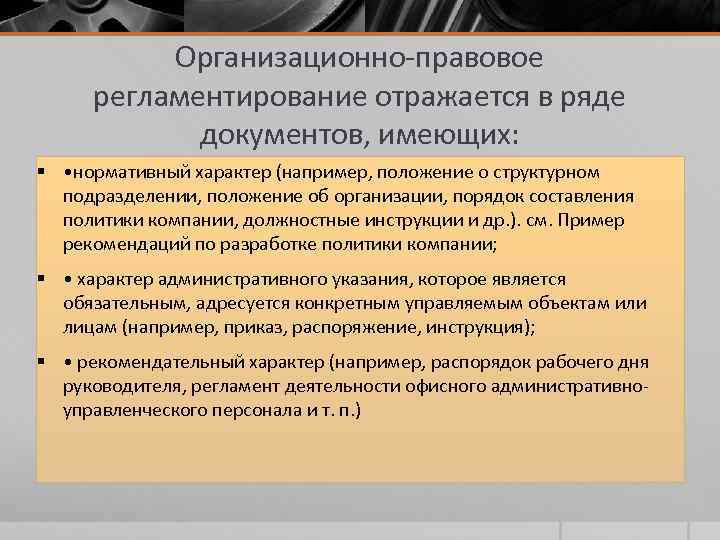 Организационно-правовое регламентирование отражается в ряде документов, имеющих:

▪ •нормативный характер (например, положение о структурном подразделении, положение об организации, порядок составления политики компании, должностные инструкции и др.). см. Пример рекомендаций по разработке политики компании;

▪ • характер административного указания, которое является обязательным, адресуется конкретным управляемым объектам или лицам (например, приказ, распоряжение, инструкция);

▪ • рекомендательный характер (например, распорядок рабочего дня руководителя, регламент деятельности офисного административно-управленческого персонала и т. п.)